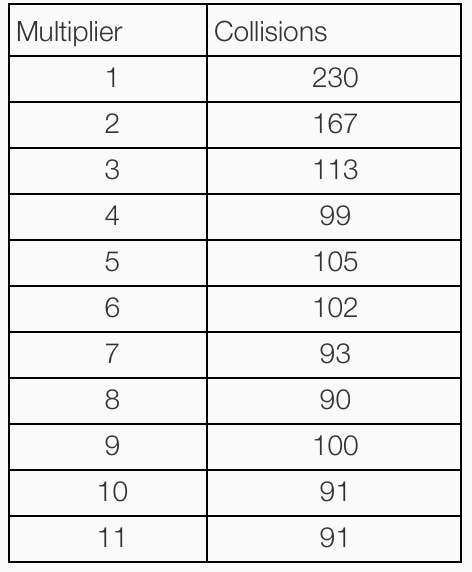 | Multiplier | Collisions |
|---|---|
| 1 | 230 |
| 2 | 167 |
| 3 | 113 |
| 4 | 99 |
| 5 | 105 |
| 6 | 102 |
| 7 | 93 |
| 8 | 90 |
| 9 | 100 |
| 10 | 91 |
| 11 | 91 |